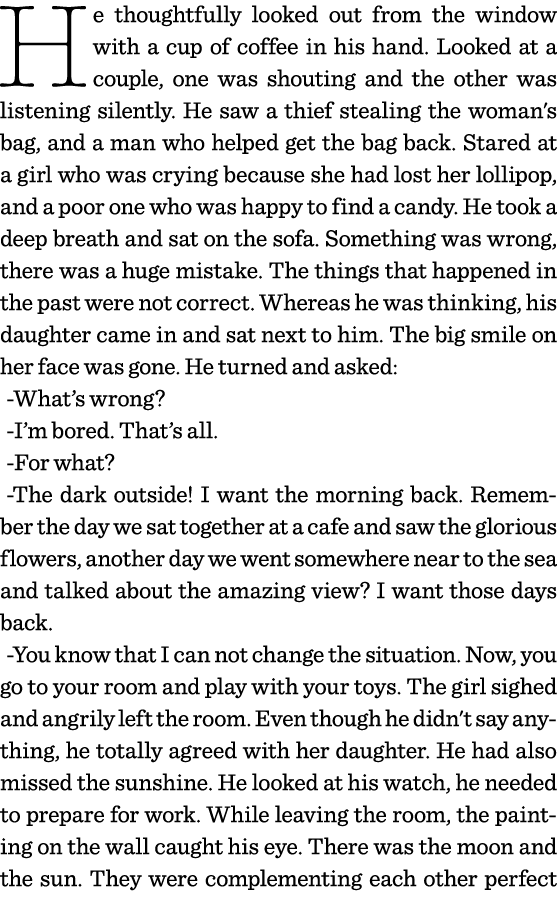 He thoughtfully looked out from the window with a cup of coffee in his hand. Looked at a couple, one was shouting and the other was listening silently. He saw a thief stealing the woman's bag, and a man who helped get the bag back. Stared at a girl who was crying because she had lost her lollipop, and a poor one who was happy to find a candy. He took a deep breath and sat on the sofa. Something was wrong, there was a huge mistake. The things that happened in the past were not correct. Whereas he was thinking, his daughter came in and sat next to him. The big smile on her face was gone. He turned and asked:
-What's wrong?
-I'm bored. That's all.
-For what?
-The dark outside! I want the morning back. Remember the day we sat together at a cafe and saw the glorious flowers, another day we went somewhere near to the sea and talked about the amazing view? I want those days back.
-You know that I can not change the situation. Now, you go to your room and play with your toys. The girl sighed and angrily left the room. Even though he didn't say anything, he totally agreed with her daughter. He had also missed the sunshine. He looked at his watch, he needed to prepare for work. While leaving the room, the painting on the wall caught his eye. There was the moon and the sun. They were complementing each other perfect